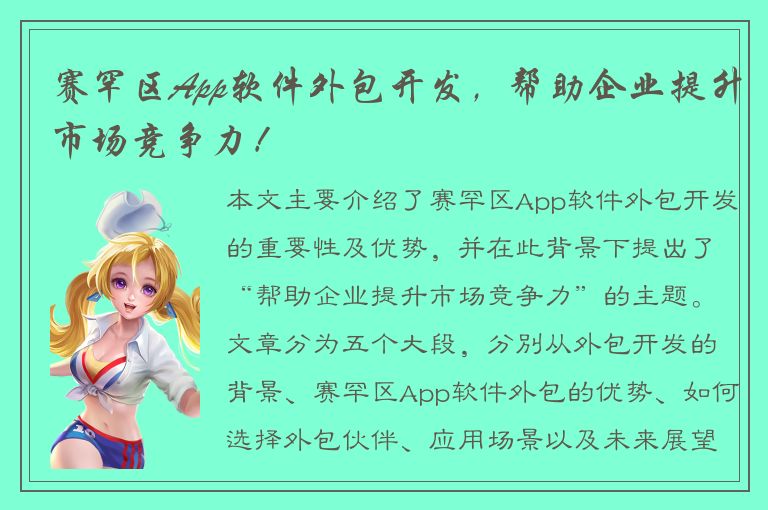 赛罕区App软件外包开发，帮助企业提升市场竞争力！

本文主要介绍了赛罕区App软件外包开发的重要性及优势，并在此背景下提出了“帮助企业提升市场竞争力”的主题。文章分为五个大段，分别从外包开发的背景、赛罕区App软件外包的优势、如何选择外包伙伴、应用场景以及未来展望